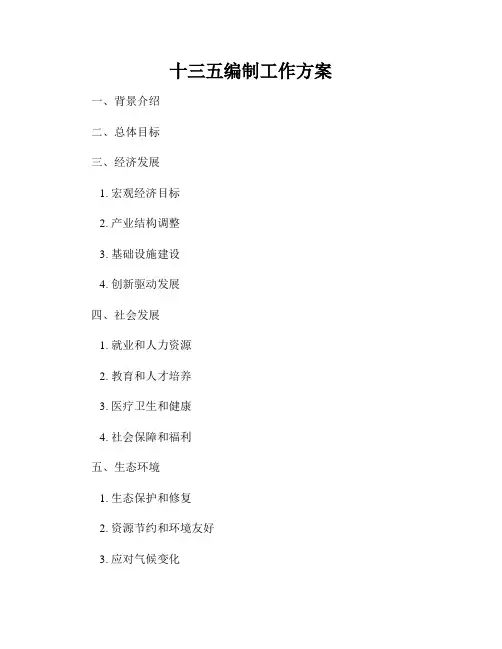 十三五编制工作方案

一、背景介绍

二、总体目标

三、经济发展

1. 宏观经济目标

2. 产业结构调整

3. 基础设施建设

4. 创新驱动发展

四、社会发展

1. 就业和人力资源

2. 教育和人才培养

3. 医疗卫生和健康

4. 社会保障和福利

五、生态环境

1. 生态保护和修复

2. 资源节约和环境友好

3. 应对气候变化